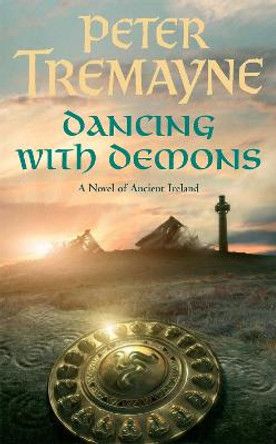 PETER TREMAYNE

DANCING WITH DEMONS

A Novel of Ancient Ireland